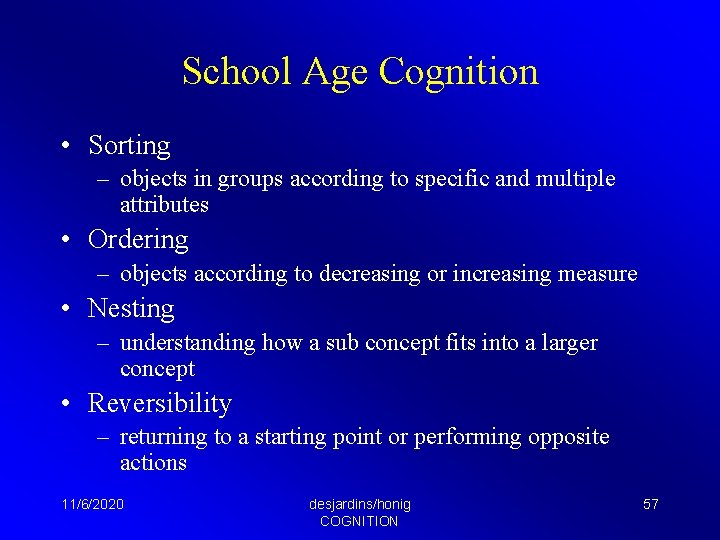 School Age Cognition

• Sorting
– objects in groups according to specific and multiple attributes

• Ordering
– objects according to decreasing or increasing measure

• Nesting
– understanding how a sub concept fits into a larger concept

• Reversibility
– returning to a starting point or performing opposite actions

11/6/2020

desjardins/honig COGNITION

57